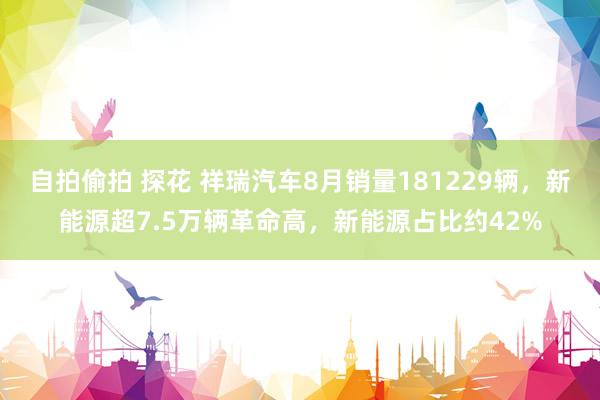 自拍偷拍 探花 祥瑞汽车8月销量181229辆，新能源超7.5万辆革命高，新能源占比约42%